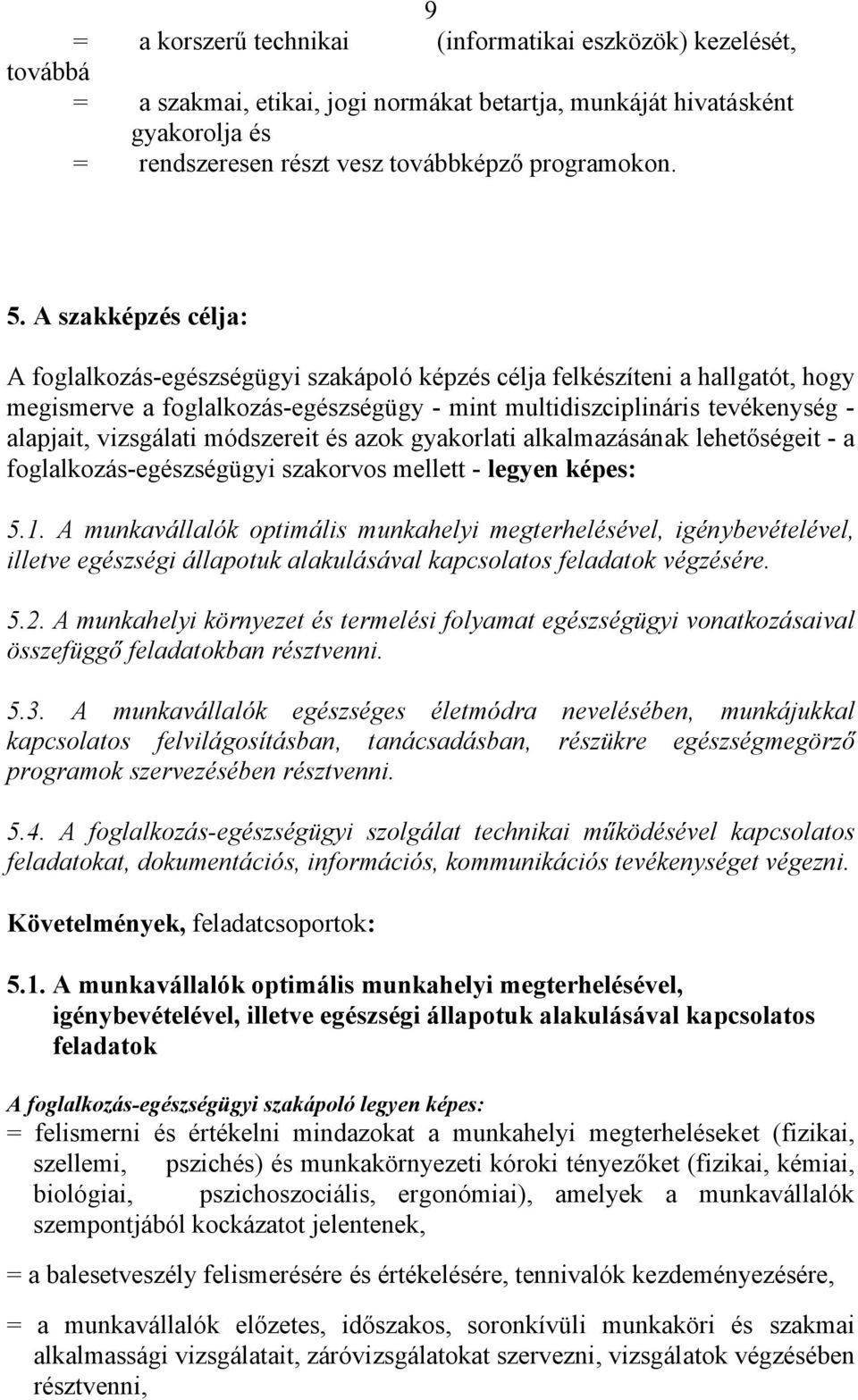 9

= a korszerű technikai (informatikai eszközök) kezelését, továbbá

= a szakmai, etikai, jogi normákat betartja, munkáját hivatásként gyakorolja és

= rendszeresen részt vesz továbbképző programokon.

5. A szakképzés célja:

A foglalkozás-egészségügyi szakápoló képzés célja felkészíteni a hallgatót, hogy megismerve a foglalkozás-egészségügy - mint multidiszciplináris tevékenység - alapjait, vizsgálati módszereit és azok gyakorlati alkalmazásának lehetőségeit - a foglalkozás-egészségügyi szakorvos mellett - legyen képes:

5.1. A munkavállalók optimális munkahelyi megterhelésével, igénybevételével, illetve egészségi állapotuk alakulásával kapcsolatos feladatok végzésére.

5.2. A munkahelyi környezet és termelési folyamat egészségügyi vonatkozásaival összefüggő feladatokban résztvenni.

5.3. A munkavállalók egészséges életmódra nevelésében, munkájukkal kapcsolatos felvilágosításban, tanácsadásban, részükre egészségmegörző programok szervezésében résztvenni.

5.4. A foglalkozás-egészségügyi szolgálat technikai működésével kapcsolatos feladatokat, dokumentációs, információs, kommunikációs tevékenységet végezni.

Követelmények, feladatcsoportok:

5.1. A munkavállalók optimális munkahelyi megterhelésével, igénybevételével, illetve egészségi állapotuk alakulásával kapcsolatos feladatok

A foglalkozás-egészségügyi szakápoló legyen képes:

= felismerni és értékelni mindazokat a munkahelyi megterheléseket (fizikai, szellemi, pszichés) és munkakörnyezeti kóroki tényezőket (fizikai, kémiai, biológiai, pszichoszociális, ergonómiai), amelyek a munkavállalók szempontjából kockázatot jelentenek,

= a balesetveszély felismerésére és értékelésére, tennivalók kezdeményezésére,

= a munkavállalók előzetes, időszakos, soronkívüli munkaköri és szakmai alkalmassági vizsgálatait, záróvizsgálatokat szervezni, vizsgálatok végzésében résztvenni,